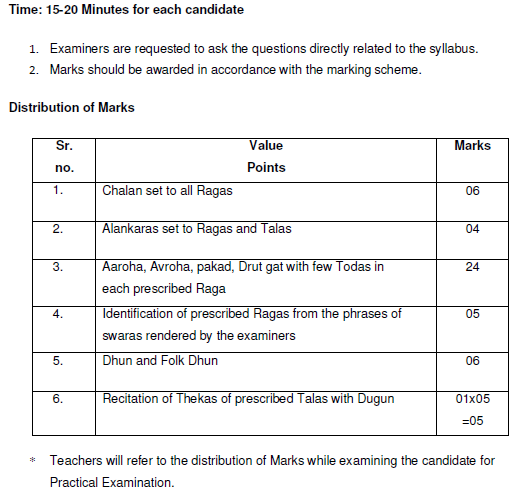 Time: 15-20 Minutes for each candidate

1. Examiners are requested to ask the questions directly related to the syllabus.
2. Marks should be awarded in accordance with the marking scheme.

Distribution of Marks

| Sr. no. | Value Points | Marks |
|---|---|---|
| 1. | Chalan set to all Ragas | 06 |
| 2. | Alankaras set to Ragas and Talas | 04 |
| 3. | Aaroha, Avroha, pakad, Drut gat with few Todas in each prescribed Raga | 24 |
| 4. | Identification of prescribed Ragas from the phrases of swaras rendered by the examiners | 05 |
| 5. | Dhun and Folk Dhun | 06 |
| 6. | Recitation of Thekas of prescribed Talas with Dugun | 01x05 =05 |

* Teachers will refer to the distribution of Marks while examining the candidate for Practical Examination.